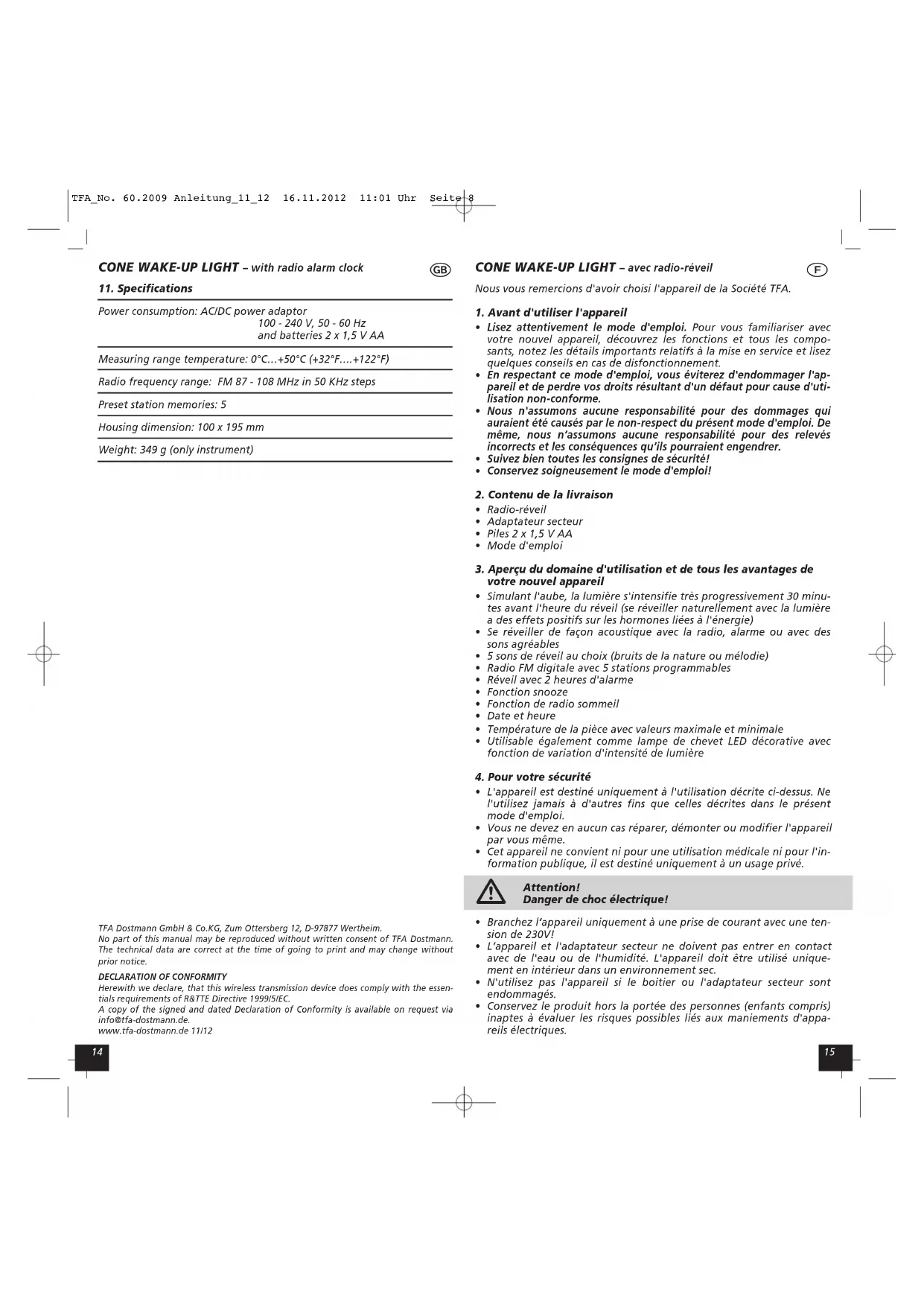 TFA_No. 60.2009 Anleitung_11_12 16.11.2012 11:01 Uhr Seite 8

CONE WAKE-UP LIGHT – with radio alarm clock GB

11. Specifications

Power consumption: AC/DC power adaptor
100 - 240 V, 50 - 60 Hz
and batteries 2 x 1,5 V AA

Measuring range temperature: 0°C…+50°C (+32°F….+122°F)

Radio frequency range: FM 87 - 108 MHz in 50 KHz steps

Preset station memories: 5

Housing dimension: 100 x 195 mm

Weight: 349 g (only instrument)

TFA Dostmann GmbH & Co.KG, Zum Ottersberg 12, D-97877 Wertheim.
No part of this manual may be reproduced without written consent of TFA Dostmann. The technical data are correct at the time of going to print and may change without prior notice.

DECLARATION OF CONFORMITY
Herewith we declare, that this wireless transmission device does comply with the essentials requirements of R&TTE Directive 1999/5/EC.
A copy of the signed and dated Declaration of Conformity is available on request via info@tfa-dostmann.de.
www.tfa-dostmann.de 11/12

14

CONE WAKE-UP LIGHT – avec radio-réveil F

Nous vous remercions d'avoir choisi l'appareil de la Société TFA.

1. Avant d'utiliser l'appareil
• Lisez attentivement le mode d'emploi. Pour vous familiariser avec votre nouvel appareil, découvrez les fonctions et tous les composants, notez les détails importants relatifs à la mise en service et lisez quelques conseils en cas de disfonctionnement.
• En respectant ce mode d'emploi, vous éviterez d'endommager l'appareil et de perdre vos droits résultant d'un défaut pour cause d'utilisation non-conforme.
• Nous n'assumons aucune responsabilité pour des dommages qui auraient été causés par le non-respect du présent mode d'emploi. De même, nous n'assumons aucune responsabilité pour des relevés incorrects et les conséquences qu'ils pourraient engendrer.
• Suivez bien toutes les consignes de sécurité!
• Conservez soigneusement le mode d'emploi!

2. Contenu de la livraison
• Radio-réveil
• Adaptateur secteur
• Piles 2 x 1,5 V AA
• Mode d'emploi

3. Aperçu du domaine d'utilisation et de tous les avantages de votre nouvel appareil
• Simulant l'aube, la lumière s'intensifie très progressivement 30 minutes avant l'heure du réveil (se réveiller naturellement avec la lumière a des effets positifs sur les hormones liées à l'énergie)
• Se réveiller de façon acoustique avec la radio, alarme ou avec des sons agréables
• 5 sons de réveil au choix (bruits de la nature ou mélodie)
• Radio FM digitale avec 5 stations programmables
• Réveil avec 2 heures d'alarme
• Fonction snooze
• Fonction de radio sommeil
• Date et heure
• Température de la pièce avec valeurs maximale et minimale
• Utilisable également comme lampe de chevet LED décorative avec fonction de variation d'intensité de lumière

4. Pour votre sécurité
• L'appareil est destiné uniquement à l'utilisation décrite ci-dessus. Ne l'utilisez jamais à d'autres fins que celles décrites dans le présent mode d'emploi.
• Vous ne devez en aucun cas réparer, démonter ou modifier l'appareil par vous même.
• Cet appareil ne convient ni pour une utilisation médicale ni pour l'information publique, il est destiné uniquement à un usage privé.

Attention!
Danger de choc électrique!

• Branchez l'appareil uniquement à une prise de courant avec une tension de 230V!
• L'appareil et l'adaptateur secteur ne doivent pas entrer en contact avec de l'eau ou de l'humidité. L'appareil doit être utilisé uniquement en intérieur dans un environnement sec.
• N'utilisez pas l'appareil si le boitier ou l'adaptateur secteur sont endommagés.
• Conservez le produit hors la portée des personnes (enfants compris) inaptes à évaluer les risques possibles liés aux maniements d'appareils électriques.

15